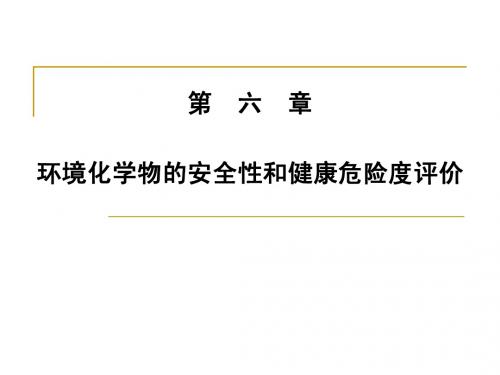 第　六　章

环境化学物的安全性和健康危险度评价